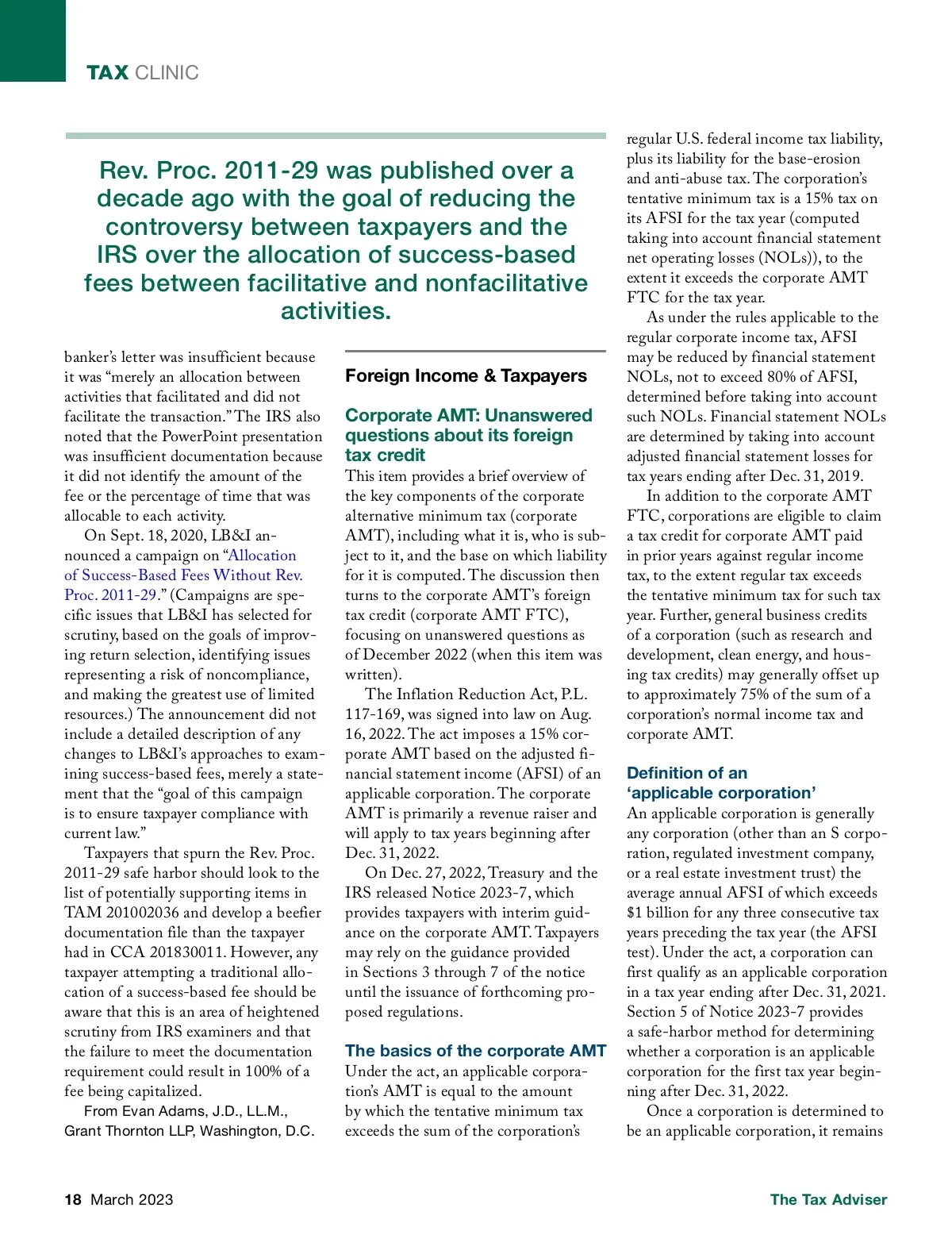 TAX CLINIC

Rev. Proc. 2011-29 was published over a decade ago with the goal of reducing the controversy between taxpayers and the IRS over the allocation of success-based fees between facilitative and nonfacilitative activities.

banker's letter was insufficient because it was "merely an allocation between activities that facilitated and did not facilitate the transaction." The IRS also noted that the PowerPoint presentation was insufficient documentation because it did not identify the amount of the fee or the percentage of time that was allocable to each activity.

On Sept. 18, 2020, LB&I announced a campaign on "Allocation of Success-Based Fees Without Rev. Proc. 2011-29." (Campaigns are specific issues that LB&I has selected for scrutiny, based on the goals of improving return selection, identifying issues representing a risk of noncompliance, and making the greatest use of limited resources.) The announcement did not include a detailed description of any changes to LB&I's approaches to examining success-based fees, merely a statement that the "goal of this campaign is to ensure taxpayer compliance with current law."

Taxpayers that spurn the Rev. Proc. 2011-29 safe harbor should look to the list of potentially supporting items in TAM 201002036 and develop a beefier documentation file than the taxpayer had in CCA 201830011. However, any taxpayer attempting a traditional allocation of a success-based fee should be aware that this is an area of heightened scrutiny from IRS examiners and that the failure to meet the documentation requirement could result in 100% of a fee being capitalized.

From Evan Adams, J.D., LL.M., Grant Thornton LLP, Washington, D.C.

Foreign Income & Taxpayers

Corporate AMT: Unanswered questions about its foreign tax credit

This item provides a brief overview of the key components of the corporate alternative minimum tax (corporate AMT), including what it is, who is subject to it, and the base on which liability for it is computed. The discussion then turns to the corporate AMT's foreign tax credit (corporate AMT FTC), focusing on unanswered questions as of December 2022 (when this item was written).

The Inflation Reduction Act, P.L. 117-169, was signed into law on Aug. 16, 2022. The act imposes a 15% corporate AMT based on the adjusted financial statement income (AFSI) of an applicable corporation. The corporate AMT is primarily a revenue raiser and will apply to tax years beginning after Dec. 31, 2022.

On Dec. 27, 2022, Treasury and the IRS released Notice 2023-7, which provides taxpayers with interim guidance on the corporate AMT. Taxpayers may rely on the guidance provided in Sections 3 through 7 of the notice until the issuance of forthcoming proposed regulations.

The basics of the corporate AMT

Under the act, an applicable corporation's AMT is equal to the amount by which the tentative minimum tax exceeds the sum of the corporation's regular U.S. federal income tax liability, plus its liability for the base-erosion and anti-abuse tax. The corporation's tentative minimum tax is a 15% tax on its AFSI for the tax year (computed taking into account financial statement net operating losses (NOLs)), to the extent it exceeds the corporate AMT FTC for the tax year.

As under the rules applicable to the regular corporate income tax, AFSI may be reduced by financial statement NOLs, not to exceed 80% of AFSI, determined before taking into account such NOLs. Financial statement NOLs are determined by taking into account adjusted financial statement losses for tax years ending after Dec. 31, 2019.

In addition to the corporate AMT FTC, corporations are eligible to claim a tax credit for corporate AMT paid in prior years against regular income tax, to the extent regular tax exceeds the tentative minimum tax for such tax year. Further, general business credits of a corporation (such as research and development, clean energy, and housing tax credits) may generally offset up to approximately 75% of the sum of a corporation's normal income tax and corporate AMT.

Definition of an 'applicable corporation'

An applicable corporation is generally any corporation (other than an S corporation, regulated investment company, or a real estate investment trust) the average annual AFSI of which exceeds $1 billion for any three consecutive tax years preceding the tax year (the AFSI test). Under the act, a corporation can first qualify as an applicable corporation in a tax year ending after Dec. 31, 2021. Section 5 of Notice 2023-7 provides a safe-harbor method for determining whether a corporation is an applicable corporation for the first tax year beginning after Dec. 31, 2022.

Once a corporation is determined to be an applicable corporation, it remains

18 March 2023

The Tax Adviser